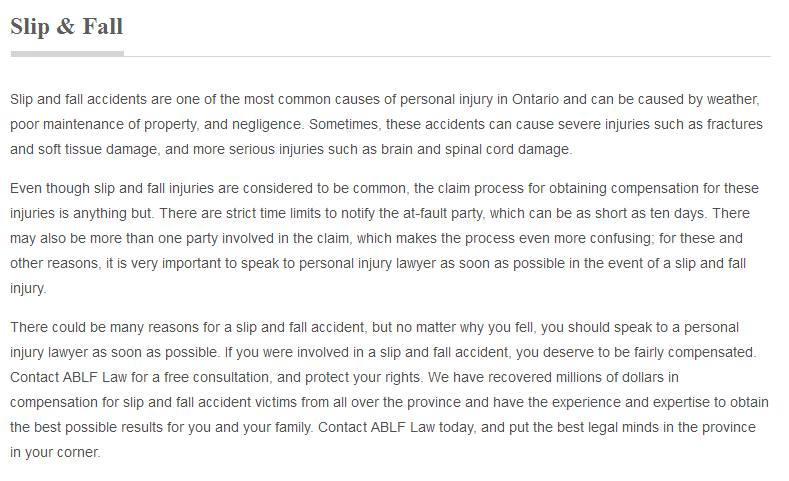 Slip & Fall

Slip and fall accidents are one of the most common causes of personal injury in Ontario and can be caused by weather, poor maintenance of property, and negligence. Sometimes, these accidents can cause severe injuries such as fractures and soft tissue damage, and more serious injuries such as brain and spinal cord damage.

Even though slip and fall injuries are considered to be common, the claim process for obtaining compensation for these injuries is anything but. There are strict time limits to notify the at-fault party, which can be as short as ten days. There may also be more than one party involved in the claim, which makes the process even more confusing; for these and other reasons, it is very important to speak to personal injury lawyer as soon as possible in the event of a slip and fall injury.

There could be many reasons for a slip and fall accident, but no matter why you fell, you should speak to a personal injury lawyer as soon as possible. If you were involved in a slip and fall accident, you deserve to be fairly compensated. Contact ABLF Law for a free consultation, and protect your rights. We have recovered millions of dollars in compensation for slip and fall accident victims from all over the province and have the experience and expertise to obtain the best possible results for you and your family. Contact ABLF Law today, and put the best legal minds in the province in your corner.